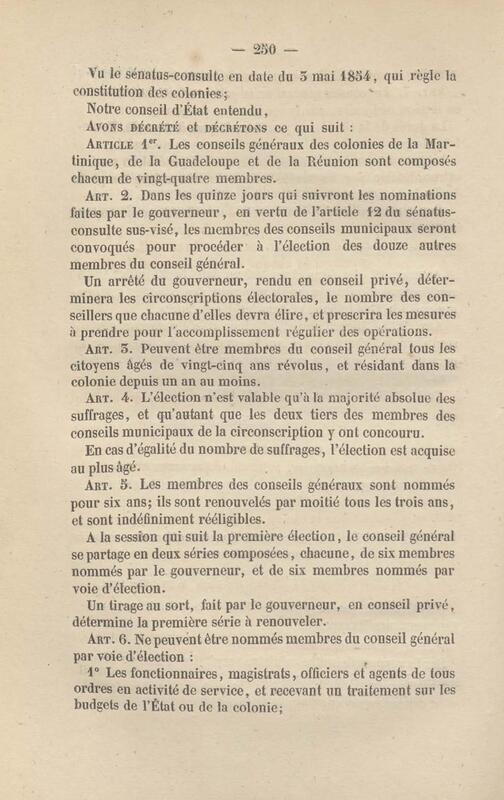 — 250 —

Vu le sénatus-consulte en date du 3 mai 1854, qui règle la constitution des colonies;

Notre conseil d'État entendu,

Avons décrété et décrétons ce qui suit :

Article 1er. Les conseils généraux des colonies de la Martinique, de la Guadeloupe et de la Réunion sont composés chacun de vingt-quatre membres.

Art. 2. Dans les quinze jours qui suivront les nominations faites par le gouverneur, en vertu de l'article 12 du sénatus-consulte sus-visé, les membres des conseils municipaux seront convoqués pour procéder à l'élection des douze autres membres du conseil général.

Un arrêté du gouverneur, rendu en conseil privé, déterminera les circonscriptions électorales, le nombre des conseillers que chacune d'elles devra élire, et prescrira les mesures à prendre pour l'accomplissement régulier des opérations.

Art. 3. Peuvent être membres du conseil général tous les citoyens âgés de vingt-cinq ans révolus, et résidant dans la colonie depuis un an au moins.

Art. 4. L'élection n'est valable qu'à la majorité absolue des suffrages, et qu'autant que les deux tiers des membres des conseils municipaux de la circonscription y ont concouru.

En cas d'égalité du nombre de suffrages, l'élection est acquise au plus âgé.

Art. 5. Les membres des conseils généraux sont nommés pour six ans; ils sont renouvelés par moitié tous les trois ans, et sont indéfiniment rééligibles.

A la session qui suit la première élection, le conseil général se partage en deux séries composées, chacune, de six membres nommés par le gouverneur, et de six membres nommés par voie d'élection.

Un tirage au sort, fait par le gouverneur, en conseil privé, détermine la première série à renouveler.

Art. 6. Ne peuvent être nommés membres du conseil général par voie d'élection :

1° Les fonctionnaires, magistrats, officiers et agents de tous ordres en activité de service, et recevant un traitement sur les budgets de l'État ou de la colonie;